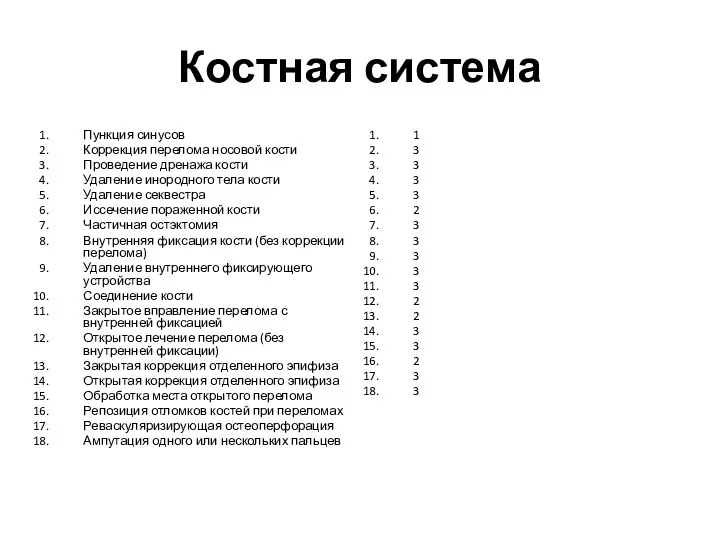 Костная система

1. Пункция синусов
2. Коррекция перелома носовой кости
3. Проведение дренажа кости
4. Удаление инородного тела кости
5. Удаление секвестра
6. Иссечение пораженной кости
7. Частичная остэктомия
8. Внутренняя фиксация кости (без коррекции перелома)
9. Удаление внутреннего фиксирующего устройства
10. Соединение кости
11. Закрытое вправление перелома с внутренней фиксацией
12. Открытое лечение перелома (без внутренней фиксации)
13. Закрытая коррекция отделенного эпифиза
14. Открытая коррекция отделенного эпифиза
15. Обработка места открытого перелома
16. Репозиция отломков костей при переломах
17. Реваскуляризирующая остеоперфорация
18. Ампутация одного или нескольких пальцев

1. 1
2. 3
3. 3
4. 3
5. 3
6. 2
7. 3
8. 3
9. 3
10. 3
11. 3
12. 2
13. 2
14. 3
15. 3
16. 2
17. 3
18. 3